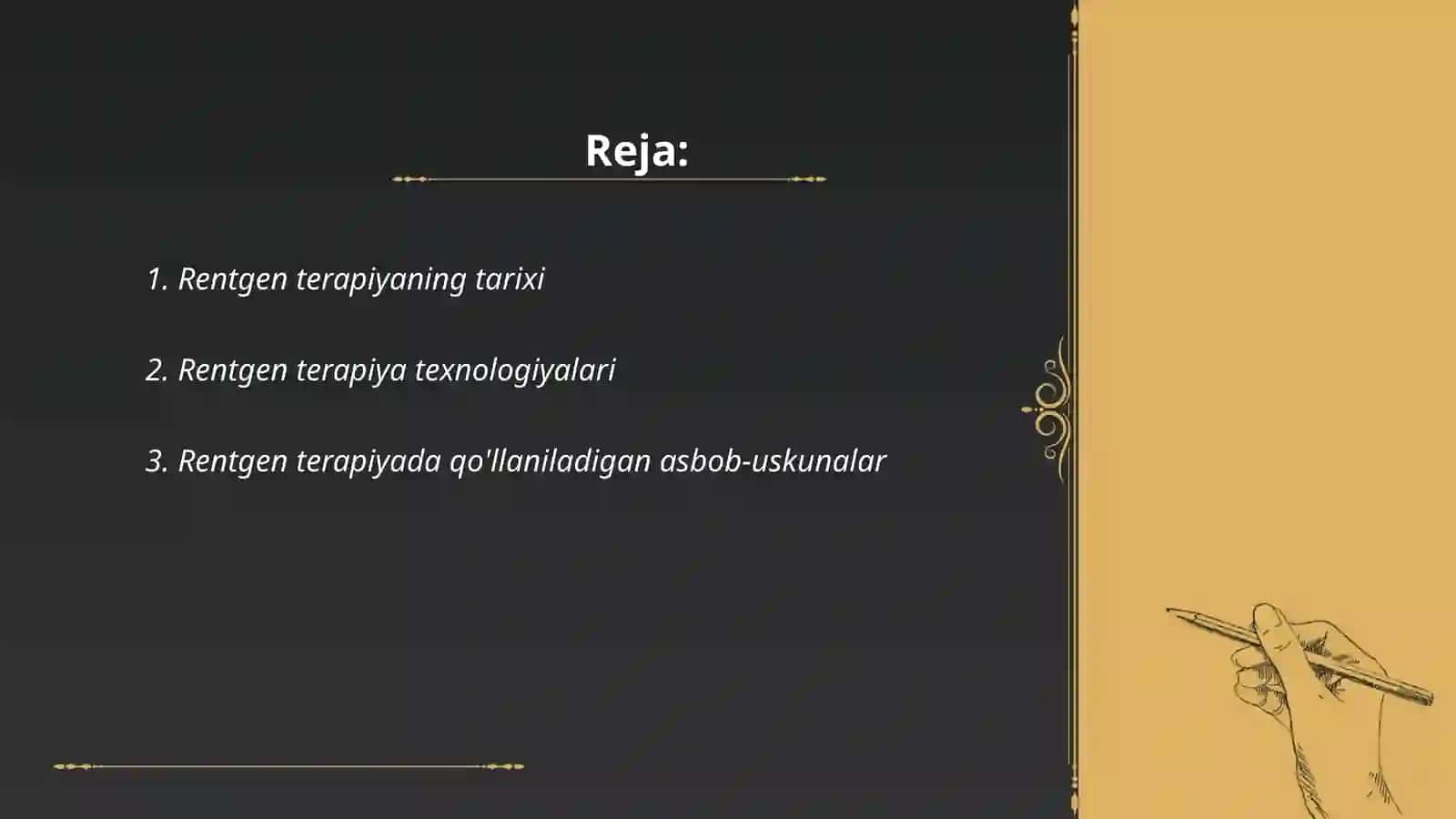 Reja:

1. Rentgen terapiyaning tarixi

2. Rentgen terapiya texnologiyalari

3. Rentgen terapiyada qo'llaniladigan asbob-uskunalar